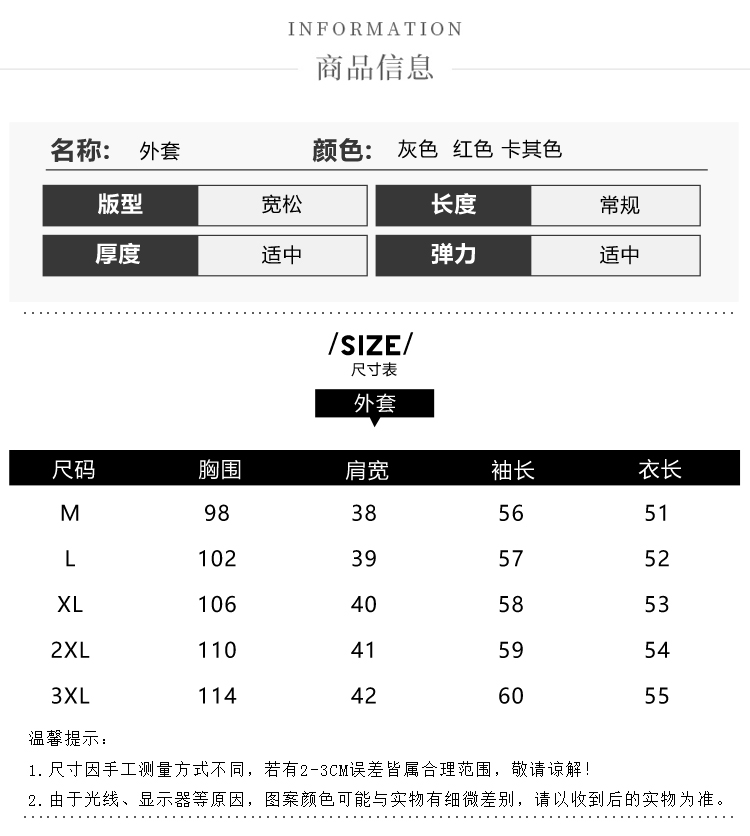 INFORMATION
商品信息

名称: 外套
颜色: 灰色 红色 卡其色

版型 宽松
长度 常规
厚度 适中
弹力 适中

/SIZE/
尺寸表

外套

| 尺码 | 胸围 | 肩宽 | 袖长 | 衣长 |
|---|---|---|---|---|
| M | 98 | 38 | 56 | 51 |
| L | 102 | 39 | 57 | 52 |
| XL | 106 | 40 | 58 | 53 |
| 2XL | 110 | 41 | 59 | 54 |
| 3XL | 114 | 42 | 60 | 55 |

温馨提示:

1.尺寸因手工测量方式不同,若有2-3CM误差皆属合理范围,敬请谅解!

2.由于光线、显示器等原因,图案颜色可能与实物有细微差别,请以收到后的实物为准。